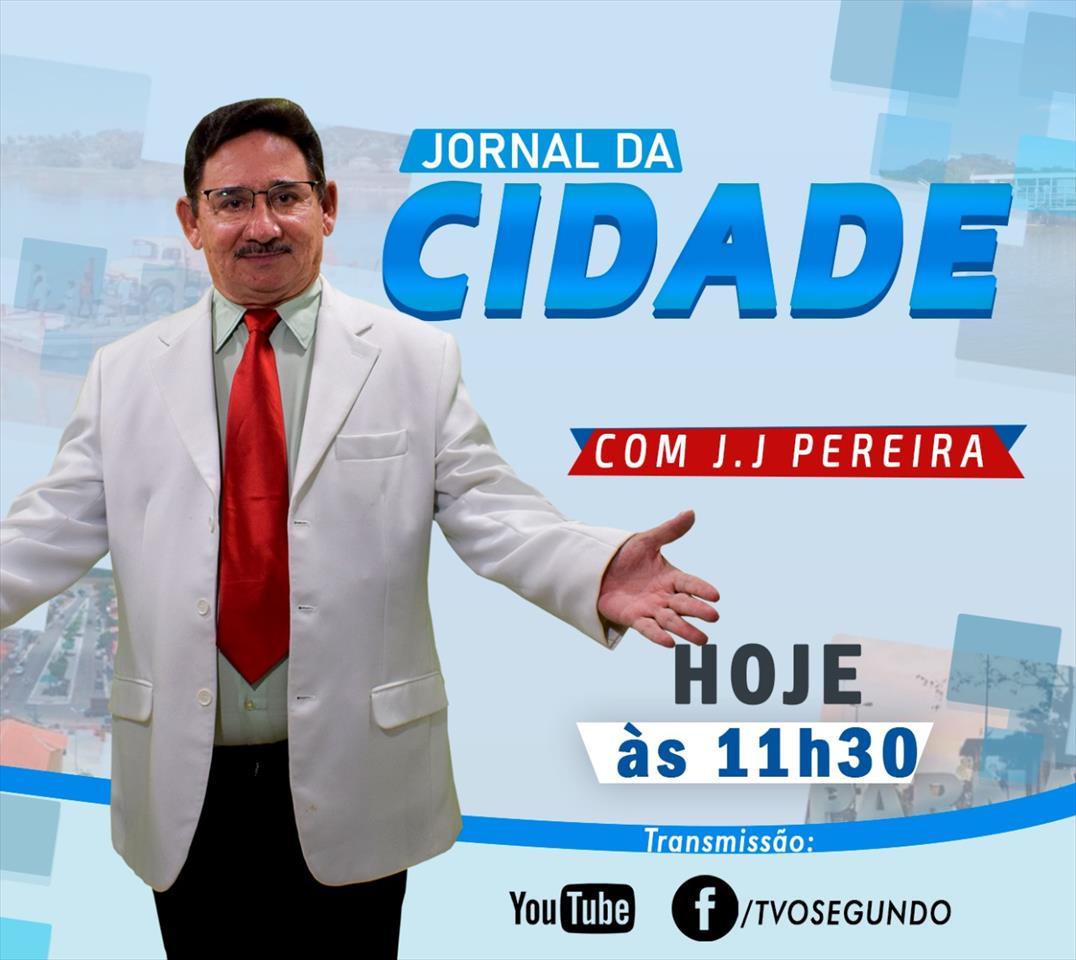 JORNAL DA
CIDADE

COM J.J PEREIRA

HOJE
às 11h30

Transmissão:

YouTube
f /TVOSEGUNDO